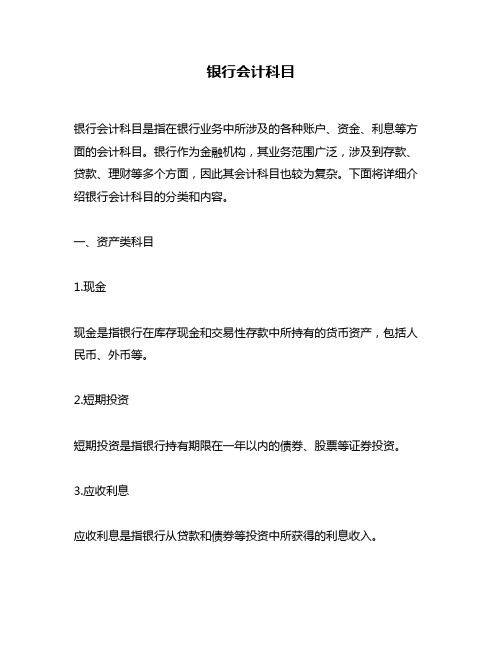 银行会计科目

银行会计科目是指在银行业务中所涉及的各种账户、资金、利息等方面的会计科目。银行作为金融机构，其业务范围广泛，涉及到存款、贷款、理财等多个方面，因此其会计科目也较为复杂。下面将详细介绍银行会计科目的分类和内容。

一、资产类科目

1.现金

现金是指银行在库存现金和交易性存款中所持有的货币资产，包括人民币、外币等。

2.短期投资

短期投资是指银行持有期限在一年以内的债券、股票等证券投资。

3.应收利息

应收利息是指银行从贷款和债券等投资中所获得的利息收入。